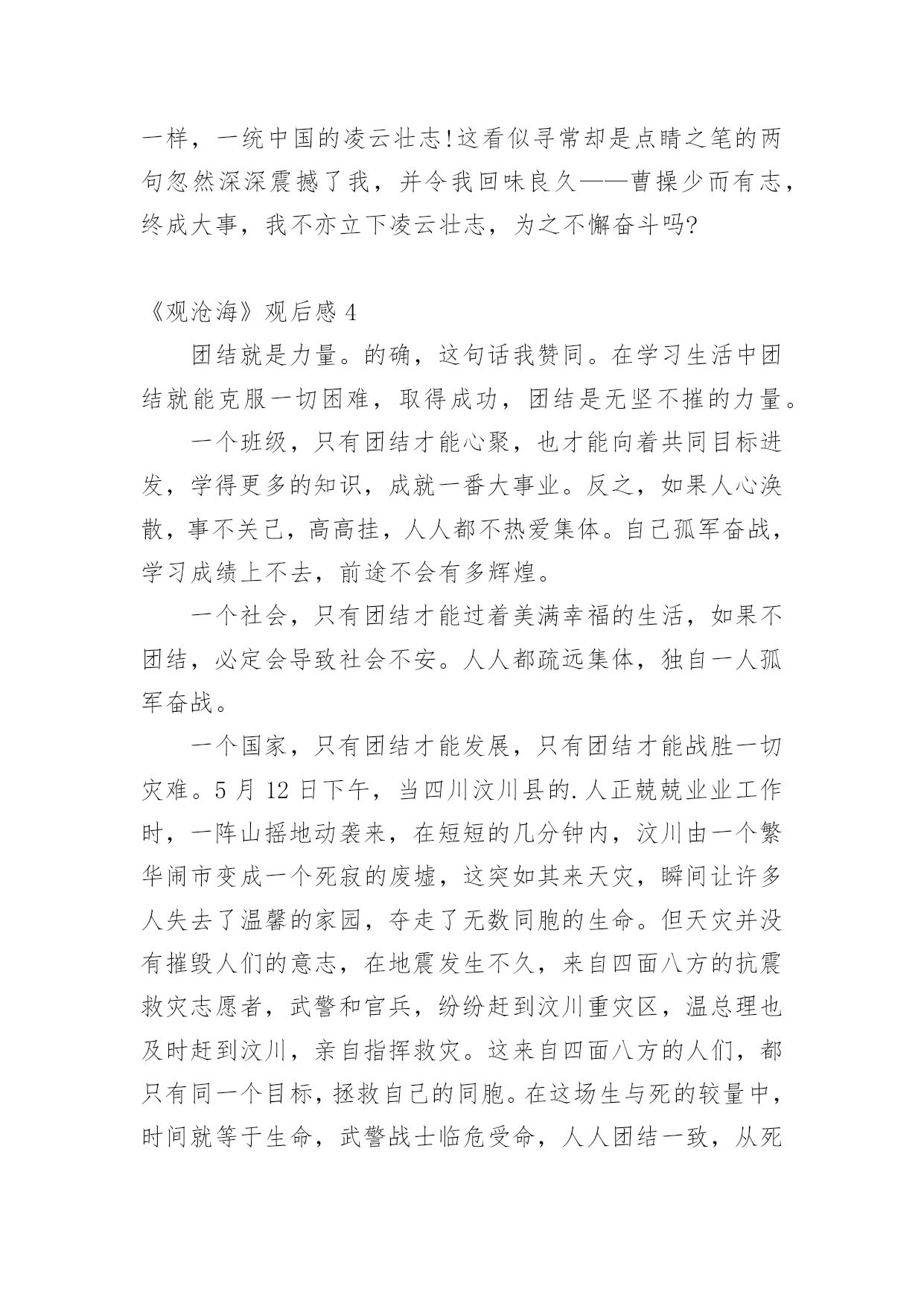 一样，一统中国的凌云壮志!这看似寻常却是点睛之笔的两句忽然深深震撼了我，并令我回味良久——曹操少而有志，终成大事，我不亦立下凌云壮志，为之不懈奋斗吗?

《观沧海》观后感 4

团结就是力量。的确，这句话我赞同。在学习生活中团结就能克服一切困难，取得成功，团结是无坚不摧的力量。

一个班级，只有团结才能心聚，也才能向着共同目标进发，学得更多的知识，成就一番大事业。反之，如果人心涣散，事不关己，高高挂，人人都不热爱集体。自己孤军奋战，学习成绩上不去，前途不会有多辉煌。

一个社会，只有团结才能过着美满幸福的生活，如果不团结，必定会导致社会不安。人人都疏远集体，独自一人孤军奋战。

一个国家，只有团结才能发展，只有团结才能战胜一切灾难。5 月 12 日下午，当四川汶川县的.人正兢兢业业工作时，一阵山摇地动袭来，在短短的几分钟内，汶川由一个繁华闹市变成一个死寂的废墟，这突如其来天灾，瞬间让许多人失去了温馨的家园，夺走了无数同胞的生命。但天灾并没有摧毁人们的意志，在地震发生不久，来自四面八方的抗震救灾志愿者，武警和官兵，纷纷赶到汶川重灾区，温总理也及时赶到汶川，亲自指挥救灾。这来自四面八方的人们，都只有同一个目标，拯救自己的同胞。在这场生与死的较量中，时间就等于生命，武警战士临危受命，人人团结一致，从死